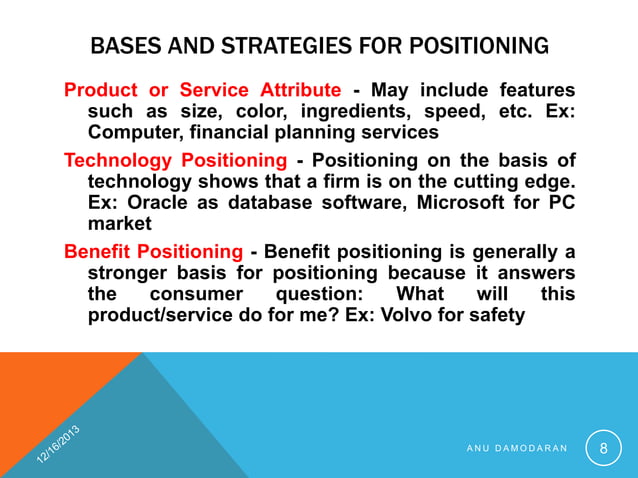 BASES AND STRATEGIES FOR POSITIONING

Product or Service Attribute - May include features such as size, color, ingredients, speed, etc. Ex: Computer, financial planning services

Technology Positioning - Positioning on the basis of technology shows that a firm is on the cutting edge. Ex: Oracle as database software, Microsoft for PC market

Benefit Positioning - Benefit positioning is generally a stronger basis for positioning because it answers the consumer question: What will this product/service do for me? Ex: Volvo for safety

12/16/2013

ANU DAMODARAN

8